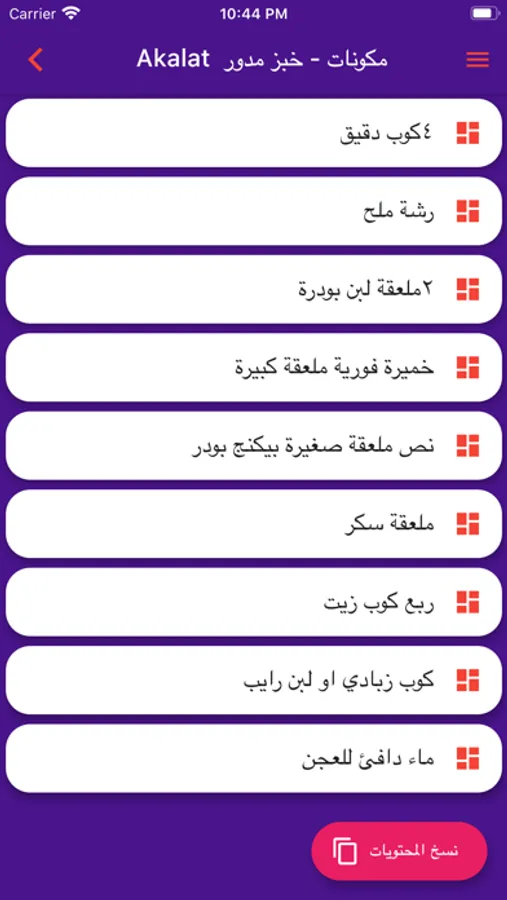 Carrier 10:44 PM

Akalat مكونات - خبز مدور

٤كوب دقيق

رشة ملح

٢ملعقة لبن بودرة

خميرة فورية ملعقة كبيرة

نص ملعقة صغيرة بيكنج بودر

ملعقة سكر

ربع كوب زيت

كوب زبادي او لبن رايب

ماء دافئ للعجن

نسخ المحتويات